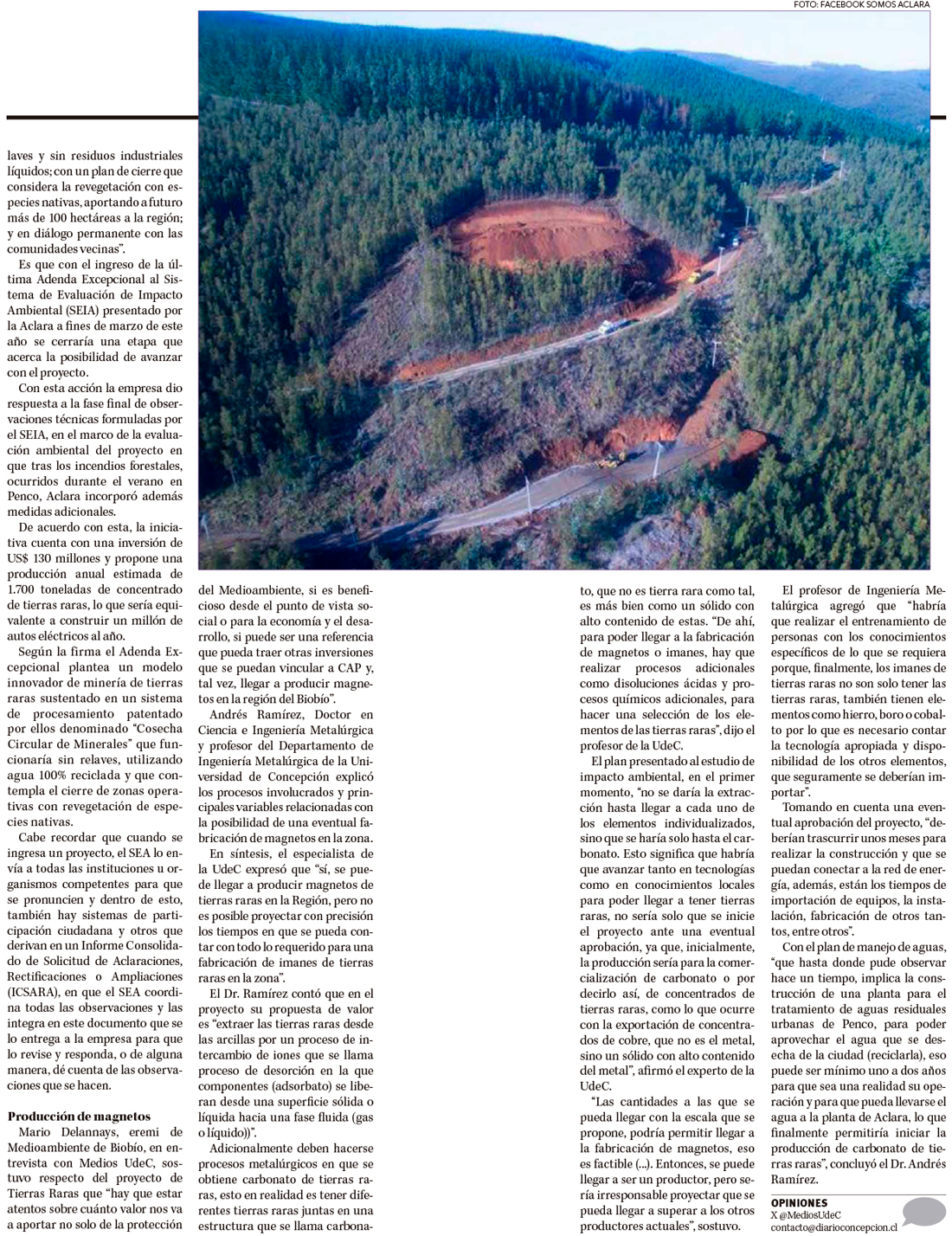 FOTO: FACEBOOK SOMOS ACLARA

laves y sin residuos industriales líquidos; con un plan de cierre que considera la revegetación con especies nativas, aportando a futuro más de 100 hectáreas a la región; y en diálogo permanente con las comunidades vecinas".

Es que con el ingreso de la última Adenda Excepcional al Sistema de Evaluación de Impacto Ambiental (SEIA) presentado por la Aclara a fines de marzo de este año se cerraría una etapa que acerca la posibilidad de avanzar con el proyecto.

Con esta acción la empresa dio respuesta a la fase final de observaciones técnicas formuladas por el SEIA, en el marco de la evaluación ambiental del proyecto en que tras los incendios forestales, ocurridos durante el verano en Penco, Aclara incorporó además medidas adicionales.

De acuerdo con esta, la iniciativa cuenta con una inversión de US$ 130 millones y propone una producción anual estimada de 1.700 toneladas de concentrado de tierras raras, lo que sería equivalente a construir un millón de autos eléctricos al año.

Según la firma el Adenda Excepcional plantea un modelo innovador de minería de tierras raras sustentado en un sistema de procesamiento patentado por ellos denominado "Cosecha Circular de Minerales" que funcionaría sin relaves, utilizando agua 100% reciclada y que contempla el cierre de zonas operativas con revegetación de especies nativas.

Cabe recordar que cuando se ingresa un proyecto, el SEA lo envía a todas las instituciones u organismos competentes para que se pronuncien y dentro de esto, también hay sistemas de participación ciudadana y otros que derivan en un Informe Consolidado de Solicitud de Aclaraciones, Rectificaciones o Ampliaciones (ICSARA), en que el SEA coordina todas las observaciones y las integra en este documento que se lo entrega a la empresa para que lo revise y responda, o de alguna manera, dé cuenta de las observaciones que se hacen.

Producción de magnetos

Mario Delannays, eremi de Medioambiente de Biobío, en entrevista con Medios UdeC, sostuvo respecto del proyecto de Tierras Raras que "hay que estar atentos sobre cuánto valor nos va a aportar no solo de la protección del Medioambiente, si es beneficioso desde el punto de vista social o para la economía y el desarrollo, si puede ser una referencia que pueda traer otras inversiones que se puedan vincular a CAP y, tal vez, llegar a producir magnetos en la región del Biobío".

Andrés Ramírez, Doctor en Ciencia e Ingeniería Metalúrgica y profesor del Departamento de Ingeniería Metalúrgica de la Universidad de Concepción explicó los procesos involucrados y principales variables relacionadas con la posibilidad de una eventual fabricación de magnetos en la zona.

En síntesis, el especialista de la UdeC expresó que "sí, se puede llegar a producir magnetos de tierras raras en la Región, pero no es posible proyectar con precisión los tiempos en que se pueda contar con todo lo requerido para una fabricación de imanes de tierras raras en la zona".

El Dr. Ramírez contó que en el proyecto su propuesta de valor es "extraer las tierras raras desde las arcillas por un proceso de intercambio de iones que se llama proceso de desorción en la que componentes (adsorbato) se liberan desde una superficie sólida o líquida hacia una fase fluida (gas o líquido))".

Adicionalmente deben hacerse procesos metalúrgicos en que se obtiene carbonato de tierras raras, esto en realidad es tener diferentes tierras raras juntas en una estructura que se llama carbonato, que no es tierra rara como tal, es más bien como un sólido con alto contenido de estas. "De ahí, para poder llegar a la fabricación de magnetos o imanes, hay que realizar procesos adicionales como disoluciones ácidas y procesos químicos adicionales, para hacer una selección de los elementos de las tierras raras", dijo el profesor de la UdeC.

El plan presentado al estudio de impacto ambiental, en el primer momento, "no se daría la extracción hasta llegar a cada uno de los elementos individualizados, sino que se haría solo hasta el carbonato. Esto significa que habría que avanzar tanto en tecnologías como en conocimientos locales para poder llegar a tener tierras raras, no sería solo que se inicie el proyecto ante una eventual aprobación, ya que, inicialmente, la producción sería para la comercialización de carbonato o por decirlo así, de concentrados de tierras raras, como lo que ocurre con la exportación de concentrados de cobre, que no es el metal, sino un sólido con alto contenido del metal", afirmó el experto de la UdeC.

"Las cantidades a las que se pueda llegar con la escala que se propone, podría permitir llegar a la fabricación de magnetos, eso es factible (...). Entonces, se puede llegar a ser un productor, pero sería irresponsable proyectar que se pueda llegar a superar a los otros productores actuales", sostuvo.

El profesor de Ingeniería Metalúrgica agregó que "habría que realizar el entrenamiento de personas con los conocimientos específicos de lo que se requiera porque, finalmente, los imanes de tierras raras no son solo tener las tierras raras, también tienen elementos como hierro, boro o cobalto por lo que es necesario contar la tecnología apropiada y disponibilidad de los otros elementos, que seguramente se deberían importar".

Tomando en cuenta una eventual aprobación del proyecto, "deberían trascurrir unos meses para realizar la construcción y que se puedan conectar a la red de energía, además, están los tiempos de importación de equipos, la instalación, fabricación de otros tantos, entre otros".

Con el plan de manejo de aguas, "que hasta donde pude observar hace un tiempo, implica la construcción de una planta para el tratamiento de aguas residuales urbanas de Penco, para poder aprovechar el agua que se desecha de la ciudad (reciclarla), eso puede ser mínimo uno a dos años para que sea una realidad su operación y para que pueda llevarse el agua a la planta de Aclara, lo que finalmente permitiría iniciar la producción de carbonato de tierras raras", concluyó el Dr. Andrés Ramírez.

OPINIONES
X @MediosUdeC
contacto@diarioconcepcion.cl